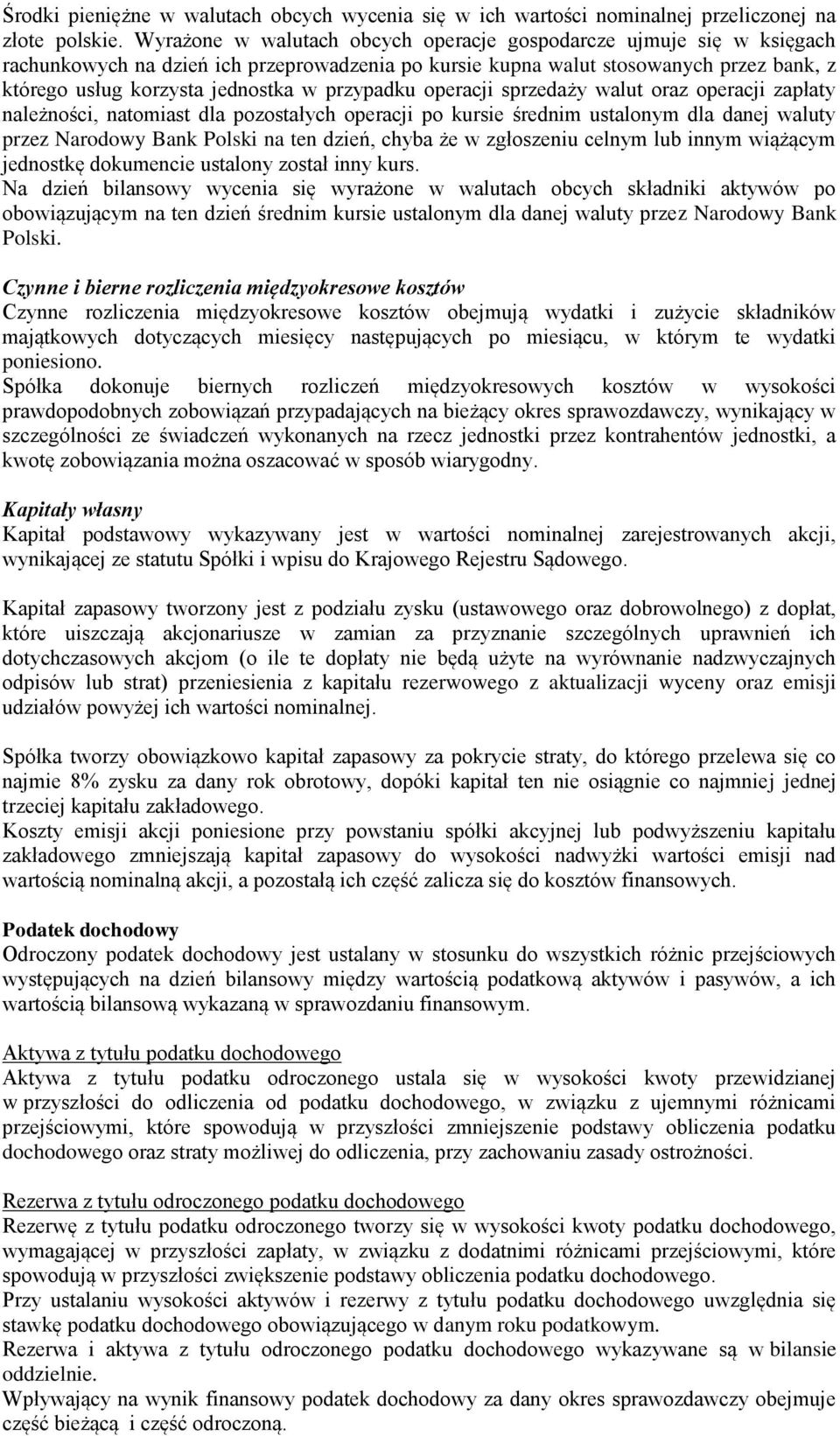 Środki pieniężne w walutach obcych wycenia się w ich wartości nominalnej przeliczonej na złote polskie. Wyrażone w walutach obcych operacje gospodarcze ujmuje się w księgach rachunkowych na dzień ich przeprowadzenia po kursie kupna walut stosowanych przez bank, z którego usług korzysta jednostka w przypadku operacji sprzedaży walut oraz operacji zapłaty należności, natomiast dla pozostałych operacji po kursie średnim ustalonym dla danej waluty przez Narodowy Bank Polski na ten dzień, chyba że w zgłoszeniu celnym lub innym wiążącym jednostkę dokumencie ustalony został inny kurs.
Na dzień bilansowy wycenia się wyrażone w walutach obcych składniki aktywów po obowiązującym na ten dzień średnim kursie ustalonym dla danej waluty przez Narodowy Bank Polski.

Czynne i bierne rozliczenia międzyokresowe kosztów
Czynne rozliczenia międzyokresowe kosztów obejmują wydatki i zużycie składników majątkowych dotyczących miesięcy następujących po miesiącu, w którym te wydatki poniesiono.
Spółka dokonuje biernych rozliczeń międzyokresowych kosztów w wysokości prawdopodobnych zobowiązań przypadających na bieżący okres sprawozdawczy, wynikający w szczególności ze świadczeń wykonanych na rzecz jednostki przez kontrahentów jednostki, a kwotę zobowiązania można oszacować w sposób wiarygodny.

Kapitały własny
Kapitał podstawowy wykazywany jest w wartości nominalnej zarejestrowanych akcji, wynikającej ze statutu Spółki i wpisu do Krajowego Rejestru Sądowego.

Kapitał zapasowy tworzony jest z podziału zysku (ustawowego oraz dobrowolnego) z dopłat, które uiszczają akcjonariusze w zamian za przyznanie szczególnych uprawnień ich dotychczasowych akcjom (o ile te dopłaty nie będą użyte na wyrównanie nadzwyczajnych odpisów lub strat) przeniesienia z kapitału rezerwowego z aktualizacji wyceny oraz emisji udziałów powyżej ich wartości nominalnej.

Spółka tworzy obowiązkowo kapitał zapasowy za pokrycie straty, do którego przelewa się co najmie 8% zysku za dany rok obrotowy, dopóki kapitał ten nie osiągnie co najmniej jednej trzeciej kapitału zakładowego.
Koszty emisji akcji poniesione przy powstaniu spółki akcyjnej lub podwyższeniu kapitału zakładowego zmniejszają kapitał zapasowy do wysokości nadwyżki wartości emisji nad wartością nominalną akcji, a pozostałą ich część zalicza się do kosztów finansowych.

Podatek dochodowy
Odroczony podatek dochodowy jest ustalany w stosunku do wszystkich różnic przejściowych występujących na dzień bilansowy między wartością podatkową aktywów i pasywów, a ich wartością bilansową wykazaną w sprawozdaniu finansowym.

Aktywa z tytułu podatku dochodowego
Aktywa z tytułu podatku odroczonego ustala się w wysokości kwoty przewidzianej w przyszłości do odliczenia od podatku dochodowego, w związku z ujemnymi różnicami przejściowymi, które spowodują w przyszłości zmniejszenie podstawy obliczenia podatku dochodowego oraz straty możliwej do odliczenia, przy zachowaniu zasady ostrożności.

Rezerwa z tytułu odroczonego podatku dochodowego
Rezerwę z tytułu podatku odroczonego tworzy się w wysokości kwoty podatku dochodowego, wymagającej w przyszłości zapłaty, w związku z dodatnimi różnicami przejściowymi, które spowodują w przyszłości zwiększenie podstawy obliczenia podatku dochodowego.
Przy ustalaniu wysokości aktywów i rezerwy z tytułu podatku dochodowego uwzględnia się stawkę podatku dochodowego obowiązującego w danym roku podatkowym.
Rezerwa i aktywa z tytułu odroczonego podatku dochodowego wykazywane są w bilansie oddzielnie.
Wpływający na wynik finansowy podatek dochodowy za dany okres sprawozdawczy obejmuje część bieżącą i część odroczoną.